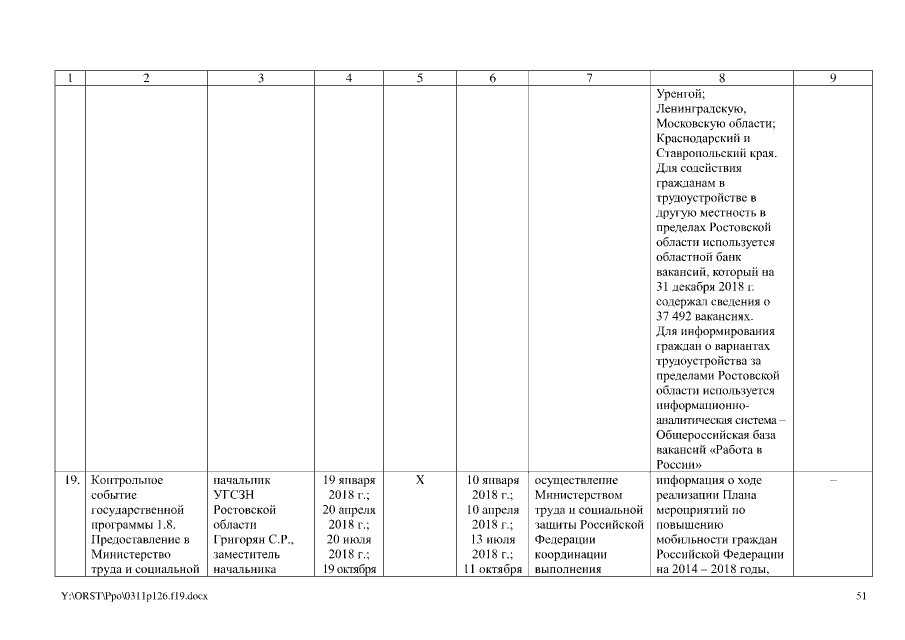 | 1 | 2 | 3 | 4 | 5 | 6 | 7 | 8 | 9 |
|---|---|---|---|---|---|---|---|---|
| | | | | | | | Уренгой; Ленинградскую, Московскую области; Краснодарский и Ставропольский края. Для содействия гражданам в трудоустройстве в другую местность в пределах Ростовской области используется областной банк вакансий, который на 31 декабря 2018 г. содержал сведения о 37 492 вакансиях. Для информирования граждан о вариантах трудоустройства за пределами Ростовской области используется информационно-аналитическая система – Общероссийская база вакансий «Работа в России» | |
| 19. | Контрольное событие государственной программы 1.8. Предоставление в Министерство труда и социальной | начальник УГСЗН Ростовской области Григорян С.Р., заместитель начальника | 19 января 2018 г.; 20 апреля 2018 г.; 20 июля 2018 г.; 19 октября | X | 10 января 2018 г.; 10 апреля 2018 г.; 13 июля 2018 г.; 11 октября | осуществление Министерством труда и социальной защиты Российской Федерации координации выполнения | информация о ходе реализации Плана мероприятий по повышению мобильности граждан Российской Федерации на 2014 – 2018 годы, | – |

Y:\ORST\Ppo\0311p126.f19.docx 51